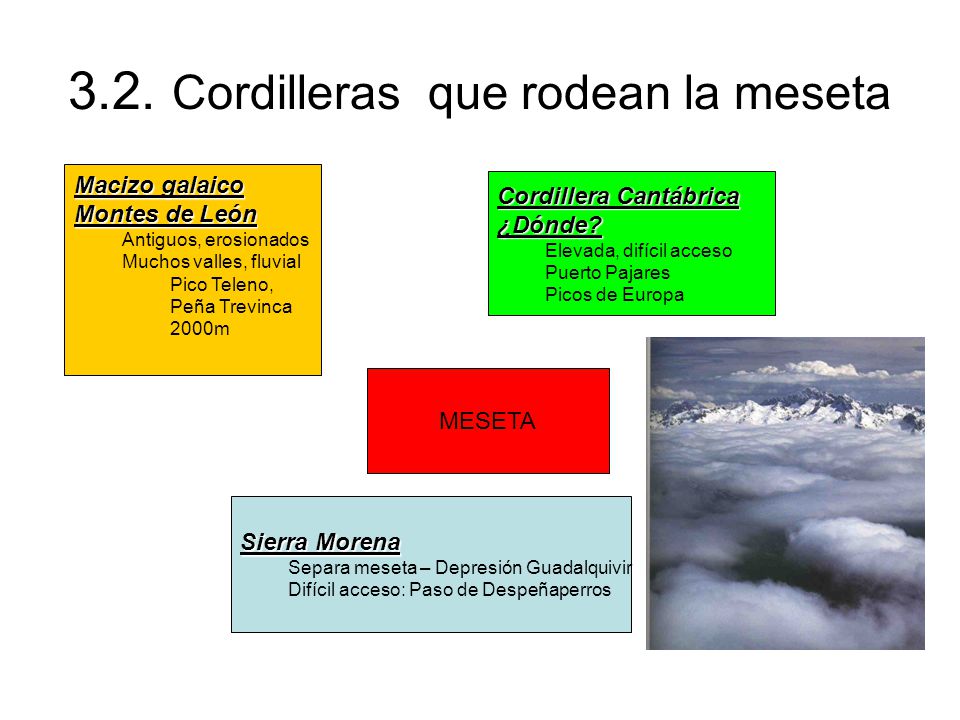 3.2. Cordilleras que rodean la meseta

Macizo galaico
Montes de León
Antiguos, erosionados
Muchos valles, fluvial
Pico Teleno,
Peña Trevinca
2000m

Cordillera Cantábrica
¿Dónde?
Elevada, difícil acceso
Puerto Pajares
Picos de Europa

MESETA

Sierra Morena
Separa meseta – Depresión Guadalquivir
Difícil acceso: Paso de Despeñaperros